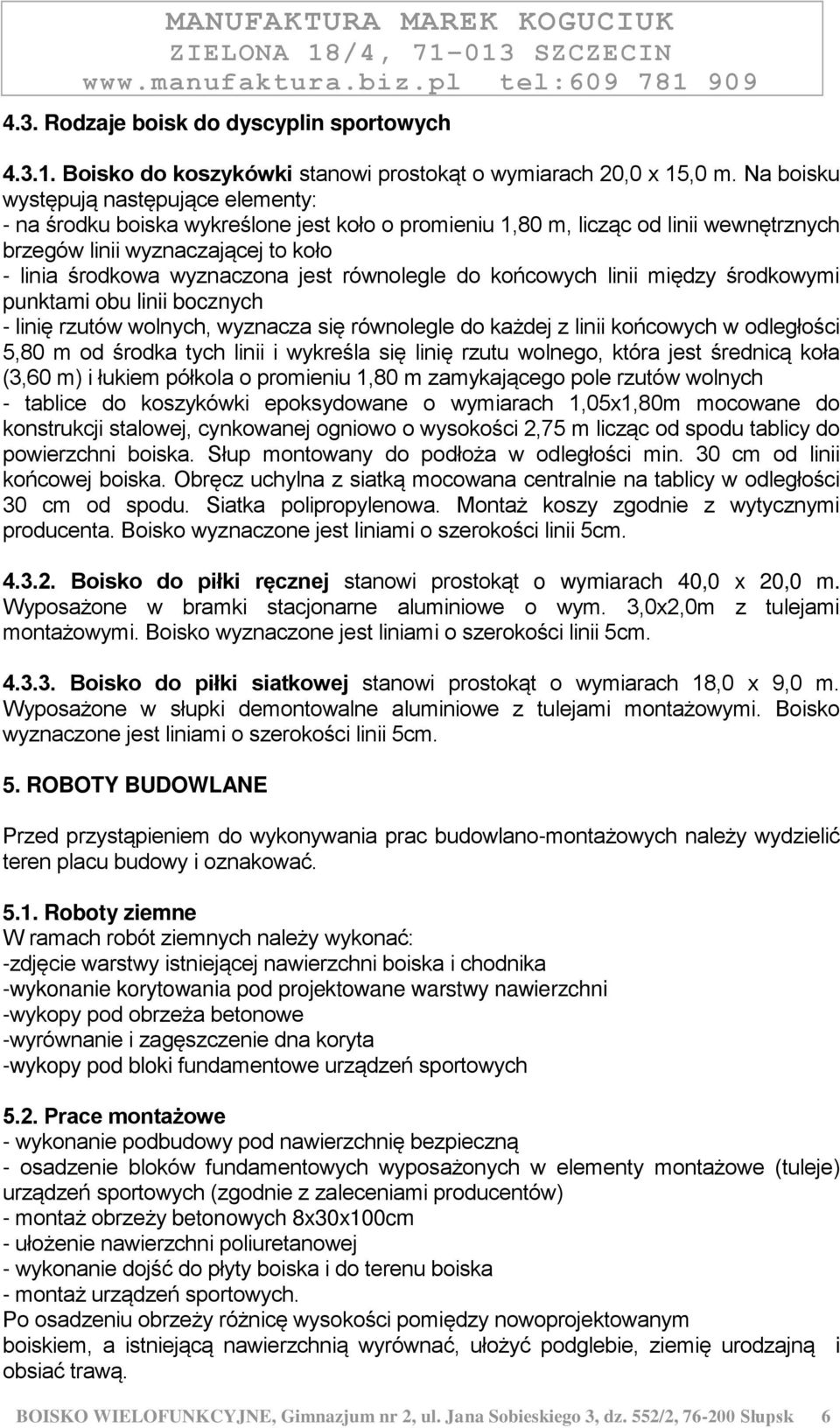 MANUFAKTURA MAREK KOGUCIUK
ZIELONA 18/4, 71-013 SZCZECIN
www.manufaktura.biz.pl tel:609 781 909

4.3. Rodzaje boisk do dyscyplin sportowych

4.3.1. Boisko do koszykówki stanowi prostokąt o wymiarach 20,0 x 15,0 m. Na boisku występują następujące elementy:
- na środku boiska wykreślone jest koło o promieniu 1,80 m, licząc od linii wewnętrznych brzegów linii wyznaczającej to koło
- linia środkowa wyznaczona jest równolegle do końcowych linii między środkowymi punktami obu linii bocznych
- linię rzutów wolnych, wyznacza się równolegle do każdej z linii końcowych w odległości 5,80 m od środka tych linii i wykreśla się linię rzutu wolnego, która jest średnicą koła (3,60 m) i łukiem półkola o promieniu 1,80 m zamykającego pole rzutów wolnych
- tablice do koszykówki epoksydowane o wymiarach 1,05x1,80m mocowane do konstrukcji stalowej, cynkowanej ogniowo o wysokości 2,75 m licząc od spodu tablicy do powierzchni boiska. Słup montowany do podłoża w odległości min. 30 cm od linii końcowej boiska. Obręcz uchylna z siatką mocowana centralnie na tablicy w odległości 30 cm od spodu. Siatka polipropylenowa. Montaż koszy zgodnie z wytycznymi producenta. Boisko wyznaczone jest liniami o szerokości linii 5cm.

4.3.2. Boisko do piłki ręcznej stanowi prostokąt o wymiarach 40,0 x 20,0 m. Wyposażone w bramki stacjonarne aluminiowe o wym. 3,0x2,0m z tulejami montażowymi. Boisko wyznaczone jest liniami o szerokości linii 5cm.

4.3.3. Boisko do piłki siatkowej stanowi prostokąt o wymiarach 18,0 x 9,0 m. Wyposażone w słupki demontowalne aluminiowe z tulejami montażowymi. Boisko wyznaczone jest liniami o szerokości linii 5cm.

5. ROBOTY BUDOWLANE

Przed przystąpieniem do wykonywania prac budowlano-montażowych należy wydzielić teren placu budowy i oznakować.

5.1. Roboty ziemne
W ramach robót ziemnych należy wykonać:
-zdjęcie warstwy istniejącej nawierzchni boiska i chodnika
-wykonanie korytowania pod projektowane warstwy nawierzchni
-wykopy pod obrzeża betonowe
-wyrównanie i zagęszczenie dna koryta
-wykopy pod bloki fundamentowe urządzeń sportowych

5.2. Prace montażowe
- wykonanie podbudowy pod nawierzchnię bezpieczną
- osadzenie bloków fundamentowych wyposażonych w elementy montażowe (tuleje) urządzeń sportowych (zgodnie z zaleceniami producentów)
- montaż obrzeży betonowych 8x30x100cm
- ułożenie nawierzchni poliuretanowej
- wykonanie dojść do płyty boiska i do terenu boiska
- montaż urządzeń sportowych.
Po osadzeniu obrzeży różnicę wysokości pomiędzy nowoprojektowanym boiskiem, a istniejącą nawierzchnią wyrównać, ułożyć podglebie, ziemię urodzajną i obsiać trawą.

BOISKO WIELOFUNKCYJNE, Gimnazjum nr 2, ul. Jana Sobieskiego 3, dz. 552/2, 76-200 Słupsk 6